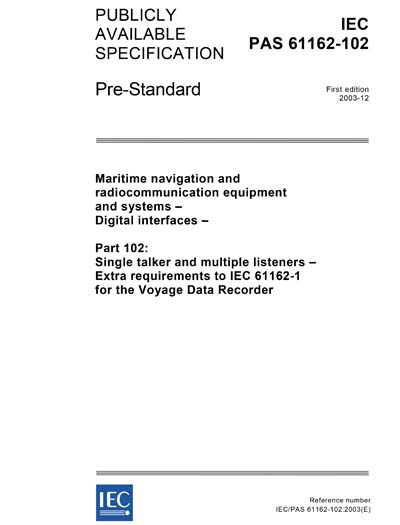 PUBLICLY AVAILABLE SPECIFICATION

IEC PAS 61162-102

Pre-Standard

First edition
2003-12

Maritime navigation and radiocommunication equipment and systems – Digital interfaces –

Part 102:
Single talker and multiple listeners – Extra requirements to IEC 61162-1 for the Voyage Data Recorder

IEC

Reference number
IEC/PAS 61162-102:2003(E)